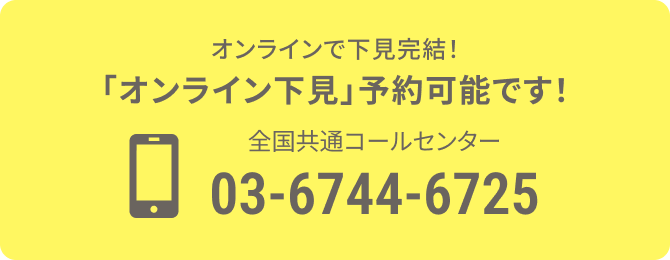 オンラインで下見完結！

「オンライン下見」予約可能です！

全国共通コールセンター

03-6744-6725